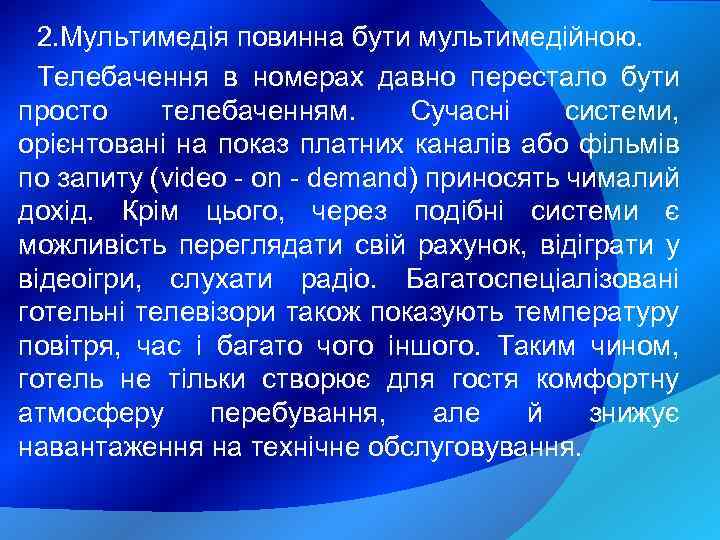 2.Мультимедія повинна бути мультимедійною.

Телебачення в номерах давно перестало бути просто телебаченням. Сучасні системи, орієнтовані на показ платних каналів або фільмів по запиту (video - on - demand) приносять чималий дохід. Крім цього, через подібні системи є можливість переглядати свій рахунок, відіграти у відеоігри, слухати радіо. Багатоспеціалізовані готельні телевізори також показують температуру повітря, час і багато чого іншого. Таким чином, готель не тільки створює для гостя комфортну атмосферу перебування, але й знижує навантаження на технічне обслуговування.